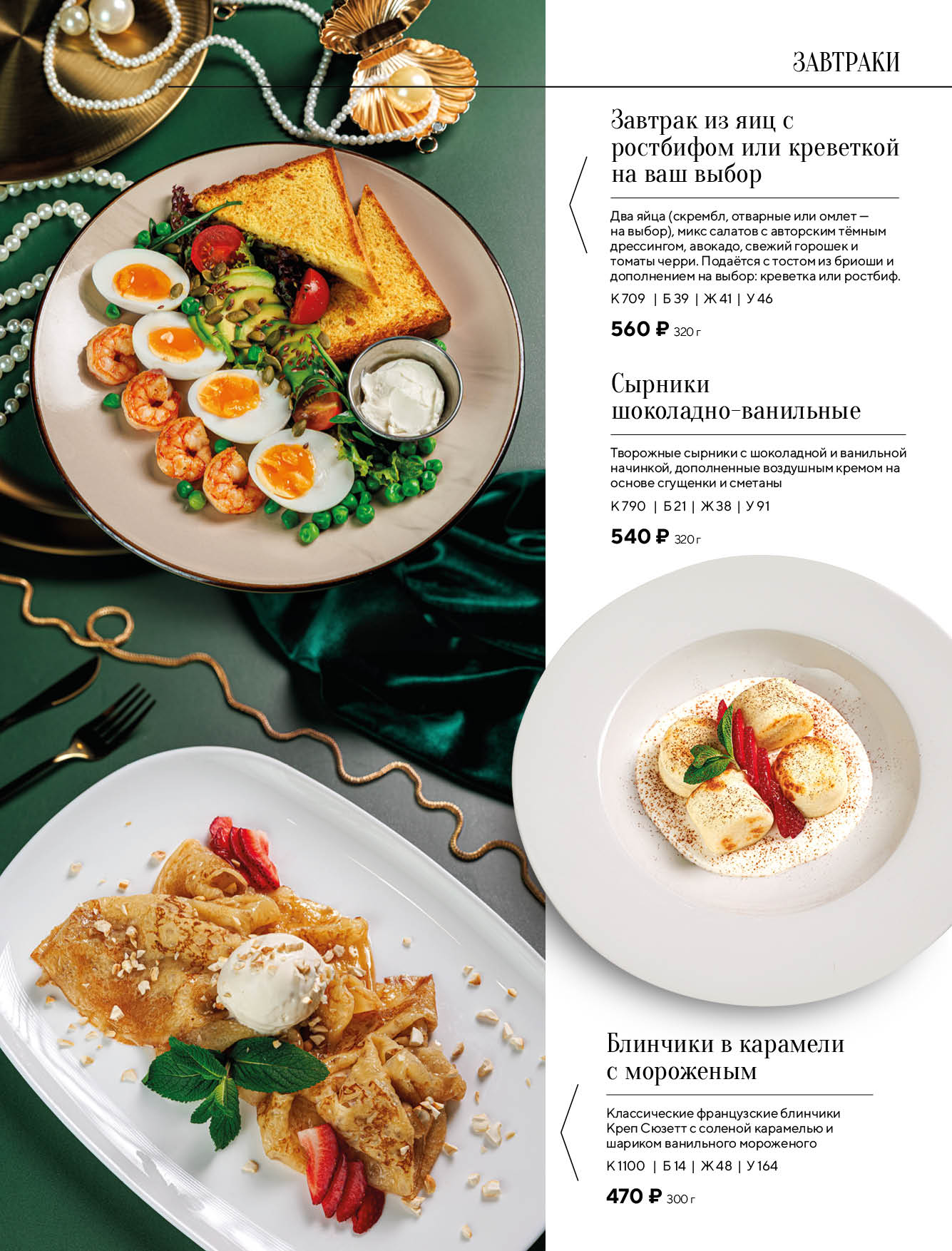 ЗАВТРАКИ

Завтрак из яиц с ростбифом или креветкой на ваш выбор

Два яйца (скрембл, отварные или омлет — на выбор), микс салатов с авторским тёмным дрессингом, авокадо, свежий горошек и томаты черри. Подаётся с тостом из бриоши и дополнением на выбор: креветка или ростбиф.

К 709 | Б 39 | Ж 41 | У 46

560 ₽ 320 г

Сырники шоколадно-ванильные

Творожные сырники с шоколадной и ванильной начинкой, дополненные воздушным кремом на основе сгущенки и сметаны

К 790 | Б 21 | Ж 38 | У 91

540 ₽ 320 г

Блинчики в карамели с мороженым

Классические французские блинчики Креп Сюзетт с соленой карамелью и шариком ванильного мороженого

К 1100 | Б 14 | Ж 48 | У 164

470 ₽ 300 г